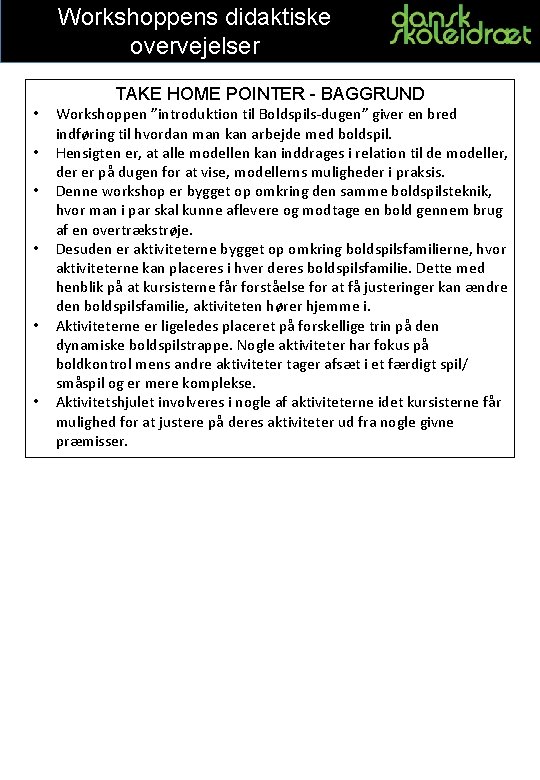 Workshoppens didaktiske overvejelser

dansk skoleidræt

TAKE HOME POINTER - BAGGRUND

• Workshoppen "introduktion til Boldspils-dugen" giver en bred indføring til hvordan man kan arbejde med boldspil.
• Hensigten er, at alle modellen kan inddrages i relation til de modeller, der er på dugen for at vise, modellerns muligheder i praksis.
• Denne workshop er bygget op omkring den samme boldspilsteknik, hvor man i par skal kunne aflevere og modtage en bold gennem brug af en overtrækstrøje.
• Desuden er aktiviteterne bygget op omkring boldspilsfamilierne, hvor aktiviteterne kan placeres i hver deres boldspilsfamilie. Dette med henblik på at kursisterne får forståelse for at få justeringer kan ændre den boldspilsfamilie, aktiviteten hører hjemme i.
• Aktiviteterne er ligeledes placeret på forskellige trin på den dynamiske boldspilstrappe. Nogle aktiviteter har fokus på boldkontrol mens andre aktiviteter tager afsæt i et færdigt spil/ småspil og er mere komplekse.
• Aktivitetshjulet involveres i nogle af aktiviteterne idet kursisterne får mulighed for at justere på deres aktiviteter ud fra nogle givne præmisser.